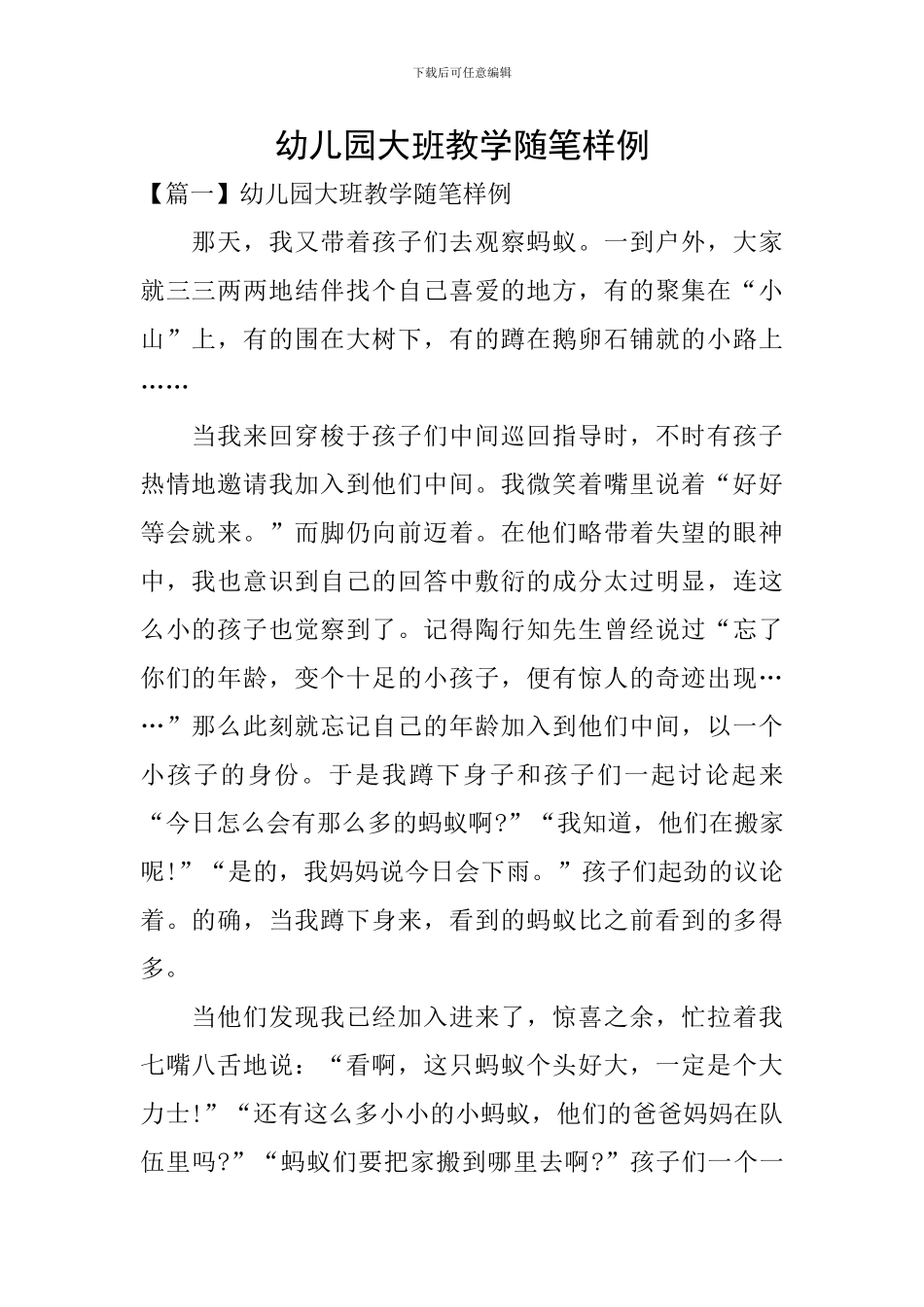 下载后可任意编辑

幼儿园大班教学随笔样例

【篇一】幼儿园大班教学随笔样例

那天，我又带着孩子们去观察蚂蚁。一到户外，大家就三三两两地结伴找个自己喜爱的地方，有的聚集在“小山”上，有的围在大树下，有的蹲在鹅卵石铺就的小路上……

当我来回穿梭于孩子们中间巡回指导时，不时有孩子热情地邀请我加入到他们中间。我微笑着嘴里说着“好好等会就来。”而脚仍向前迈着。在他们略带着失望的眼神中，我也意识到自己的回答中敷衍的成分太过明显，连这么小的孩子也觉察到了。记得陶行知先生曾经说过“忘了你们的年龄，变个十足的小孩子，便有惊人的奇迹出现……”那么此刻就忘记自己的年龄加入到他们中间，以一个小孩子的身份。于是我蹲下身子和孩子们一起讨论起来“今日怎么会有那么多的蚂蚁啊?”“我知道，他们在搬家呢!”“是的，我妈妈说今日会下雨。”孩子们起劲的议论着。的确，当我蹲下身来，看到的蚂蚁比之前看到的多得多。

当他们发现我已经加入进来了，惊喜之余，忙拉着我七嘴八舌地说：“看啊，这只蚂蚁个头好大，一定是个大力士!”“还有这么多小小的小蚂蚁，他们的爸爸妈妈在队伍里吗?”“蚂蚁们要把家搬到哪里去啊?”孩子们一个一